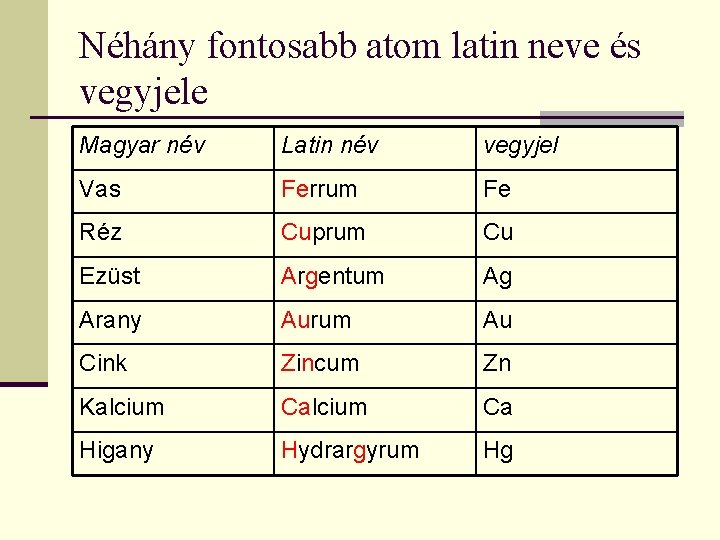 Néhány fontosabb atom latin neve és vegyjele

| Magyar név | Latin név | vegyjel |
|---|---|---|
| Vas | Ferrum | Fe |
| Réz | Cuprum | Cu |
| Ezüst | Argentum | Ag |
| Arany | Aurum | Au |
| Cink | Zincum | Zn |
| Kalcium | Calcium | Ca |
| Higany | Hydrargyrum | Hg |